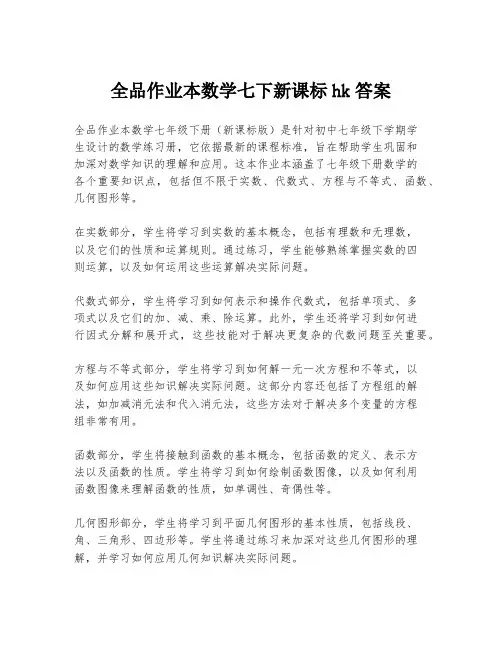 全品作业本数学七下新课标 hk 答案

全品作业本数学七年级下册（新课标版）是针对初中七年级下学期学生设计的数学练习册，它依据最新的课程标准，旨在帮助学生巩固和加深对数学知识的理解和应用。这本作业本涵盖了七年级下册数学的各个重要知识点，包括但不限于实数、代数式、方程与不等式、函数、几何图形等。

在实数部分，学生将学习到实数的基本概念，包括有理数和无理数，以及它们的性质和运算规则。通过练习，学生能够熟练掌握实数的四则运算，以及如何运用这些运算解决实际问题。

代数式部分，学生将学习到如何表示和操作代数式，包括单项式、多项式以及它们的加、减、乘、除运算。此外，学生还将学习到如何进行因式分解和展开式，这些技能对于解决更复杂的代数问题至关重要。

方程与不等式部分，学生将学习到如何解一元一次方程和不等式，以及如何应用这些知识解决实际问题。这部分内容还包括了方程组的解法，如加减消元法和代入消元法，这些方法对于解决多个变量的方程组非常有用。

函数部分，学生将接触到函数的基本概念，包括函数的定义、表示方法以及函数的性质。学生将学习到如何绘制函数图像，以及如何利用函数图像来理解函数的性质，如单调性、奇偶性等。

几何图形部分，学生将学习到平面几何图形的基本性质，包括线段、角、三角形、四边形等。学生将通过练习来加深对这些几何图形的理解，并学习如何应用几何知识解决实际问题。